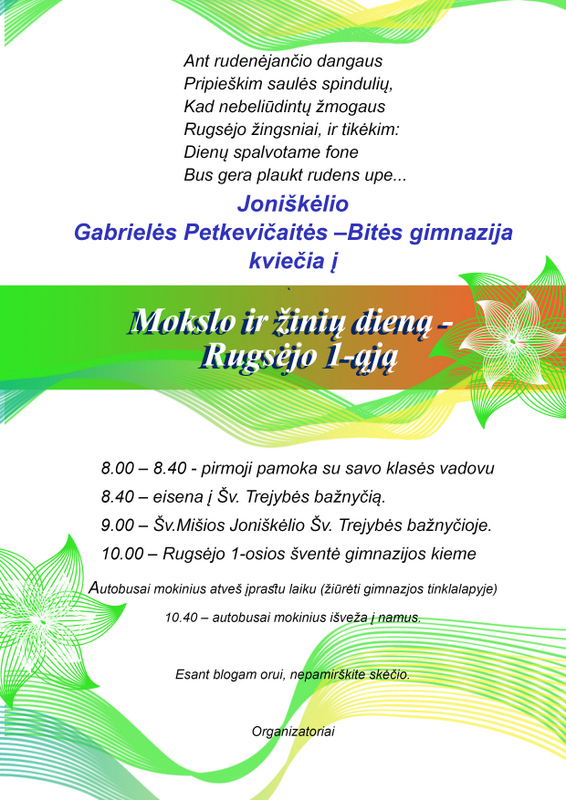 Ant rudenėjančio dangaus
Pripieškim saulės spindulių,
Kad nebeliūdintų žmogaus
Rugsėjo žingsniai, ir tikėkim:
Dienų spalvotame fone
Bus gera plaukt rudens upe...

Joniškėlio
Gabrielės Petkevičaitės –Bitės gimnazija
kviečia į

Mokslo ir žinių dieną -
Rugsėjo 1-ąją

8.00 – 8.40 - pirmoji pamoka su savo klasės vadovu
8.40 – eisena į Šv. Trejybės bažnyčią.
9.00 – Šv.Mišios Joniškėlio Šv. Trejybės bažnyčioje.
10.00 – Rugsėjo 1-osios šventė gimnazijos kieme

Autobusai mokinius atveš įprastu laiku (žiūrėti gimnazjos tinklalapyje)

10.40 – autobusai mokinius išveža į namus.

Esant blogam orui, nepamirškite skėčio.

Organizatoriai